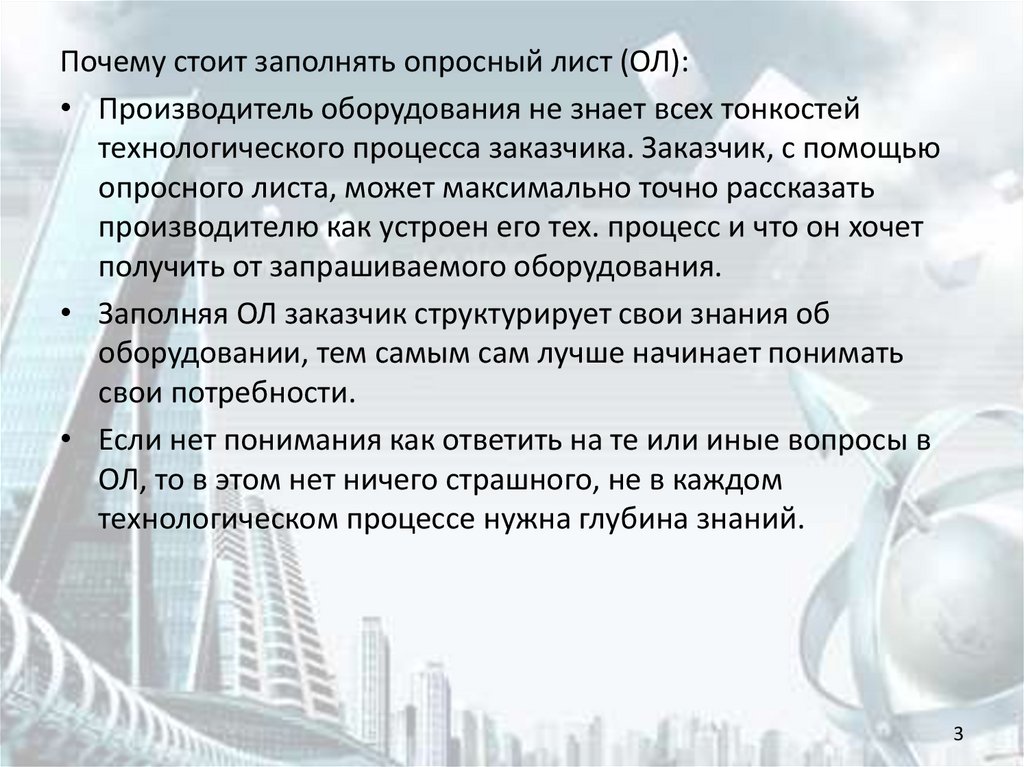 Почему стоит заполнять опросный лист (ОЛ):

• Производитель оборудования не знает всех тонкостей технологического процесса заказчика. Заказчик, с помощью опросного листа, может максимально точно рассказать производителю как устроен его тех. процесс и что он хочет получить от запрашиваемого оборудования.

• Заполняя ОЛ заказчик структурирует свои знания об оборудовании, тем самым сам лучше начинает понимать свои потребности.

• Если нет понимания как ответить на те или иные вопросы в ОЛ, то в этом нет ничего страшного, не в каждом технологическом процессе нужна глубина знаний.

3